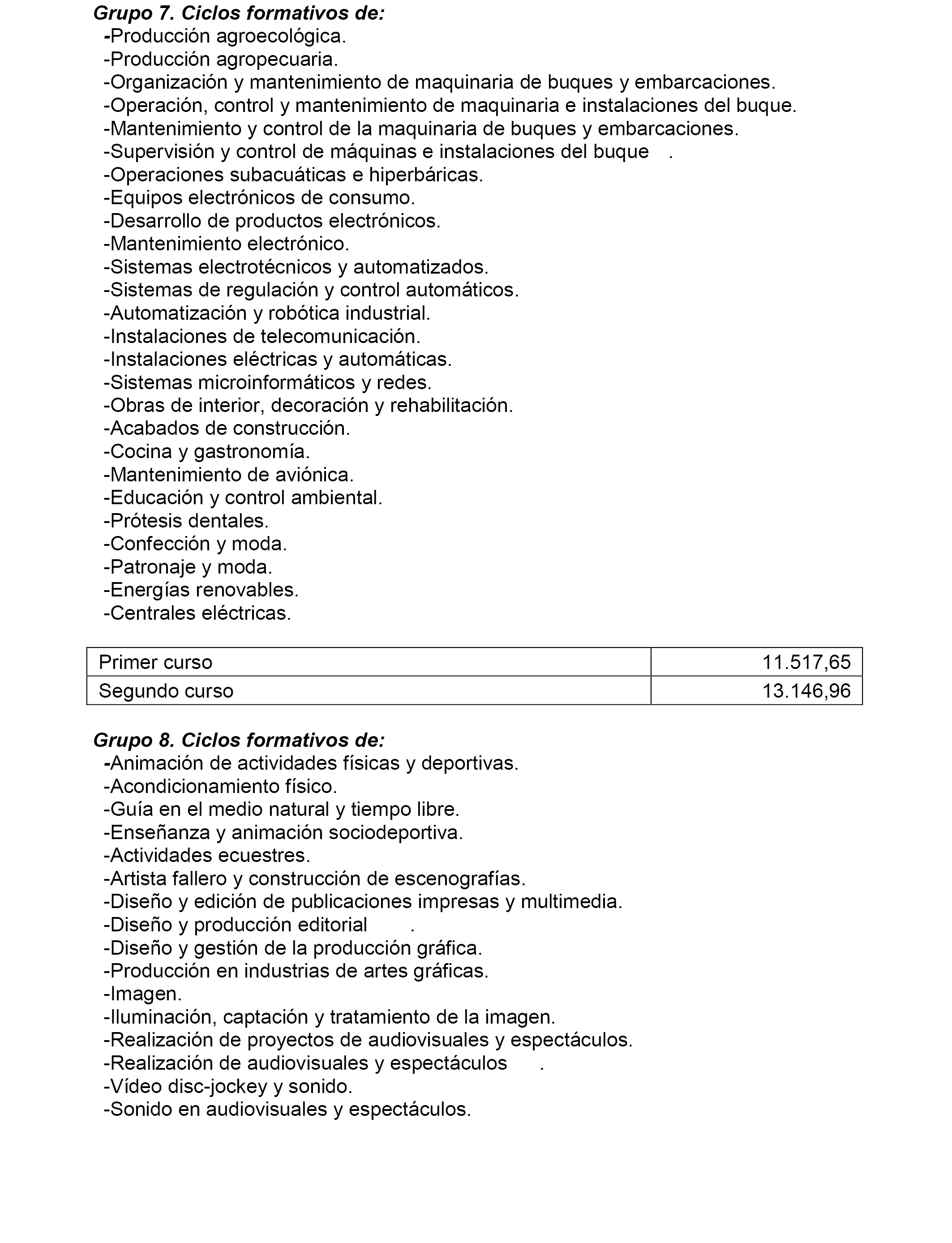 Grupo 7. Ciclos formativos de:
-Producción agroecológica.
-Producción agropecuaria.
-Organización y mantenimiento de maquinaria de buques y embarcaciones.
-Operación, control y mantenimiento de maquinaria e instalaciones del buque.
-Mantenimiento y control de la maquinaria de buques y embarcaciones.
-Supervisión y control de máquinas e instalaciones del buque .
-Operaciones subacuáticas e hiperbáricas.
-Equipos electrónicos de consumo.
-Desarrollo de productos electrónicos.
-Mantenimiento electrónico.
-Sistemas electrotécnicos y automatizados.
-Sistemas de regulación y control automáticos.
-Automatización y robótica industrial.
-Instalaciones de telecomunicación.
-Instalaciones eléctricas y automáticas.
-Sistemas microinformáticos y redes.
-Obras de interior, decoración y rehabilitación.
-Acabados de construcción.
-Cocina y gastronomía.
-Mantenimiento de aviónica.
-Educación y control ambiental.
-Prótesis dentales.
-Confección y moda.
-Patronaje y moda.
-Energías renovables.
-Centrales eléctricas.

| Primer curso | 11.517,65 |
|---|---|
| Segundo curso | 13.146,96 |

Grupo 8. Ciclos formativos de:
-Animación de actividades físicas y deportivas.
-Acondicionamiento físico.
-Guía en el medio natural y tiempo libre.
-Enseñanza y animación sociodeportiva.
-Actividades ecuestres.
-Artista fallero y construcción de escenografías.
-Diseño y edición de publicaciones impresas y multimedia.
-Diseño y producción editorial .
-Diseño y gestión de la producción gráfica.
-Producción en industrias de artes gráficas.
-Imagen.
-Iluminación, captación y tratamiento de la imagen.
-Realización de proyectos de audiovisuales y espectáculos.
-Realización de audiovisuales y espectáculos .
-Vídeo disc-jockey y sonido.
-Sonido en audiovisuales y espectáculos.